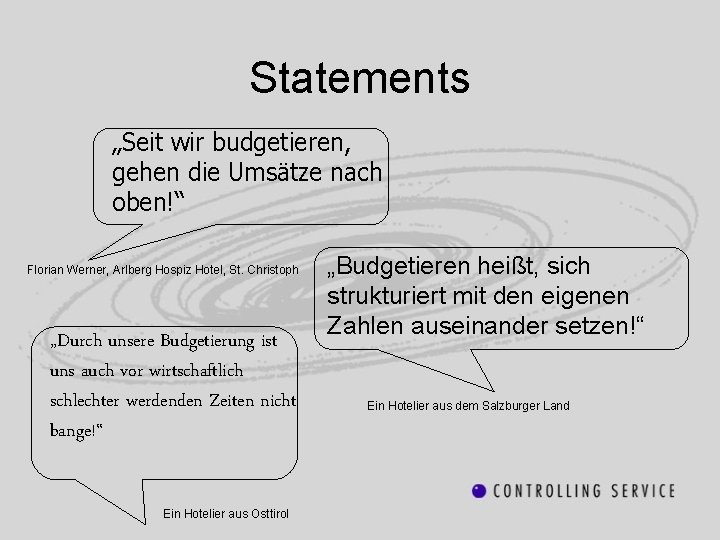 Statements

„Seit wir budgetieren, gehen die Umsätze nach oben!“

Florian Werner, Arlberg Hospiz Hotel, St. Christoph

„Budgetieren heißt, sich strukturiert mit den eigenen Zahlen auseinander setzen!“

Ein Hotelier aus dem Salzburger Land

„Durch unsere Budgetierung ist uns auch vor wirtschaftlich schlechter werdenden Zeiten nicht bange!“

Ein Hotelier aus Osttirol

CONTROLLING SERVICE